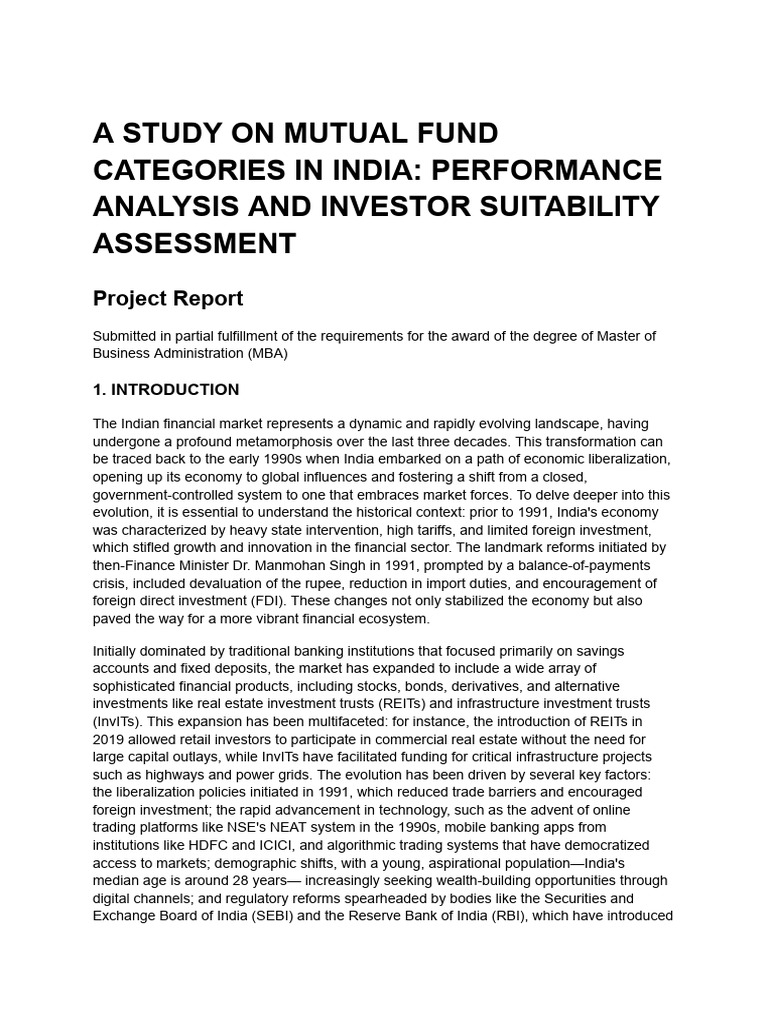 A STUDY ON MUTUAL FUND CATEGORIES IN INDIA: PERFORMANCE ANALYSIS AND INVESTOR SUITABILITY ASSESSMENT

Project Report

Submitted in partial fulfillment of the requirements for the award of the degree of Master of Business Administration (MBA)

1. INTRODUCTION

The Indian financial market represents a dynamic and rapidly evolving landscape, having undergone a profound metamorphosis over the last three decades. This transformation can be traced back to the early 1990s when India embarked on a path of economic liberalization, opening up its economy to global influences and fostering a shift from a closed, government-controlled system to one that embraces market forces. To delve deeper into this evolution, it is essential to understand the historical context: prior to 1991, India's economy was characterized by heavy state intervention, high tariffs, and limited foreign investment, which stifled growth and innovation in the financial sector. The landmark reforms initiated by then-Finance Minister Dr. Manmohan Singh in 1991, prompted by a balance-of-payments crisis, included devaluation of the rupee, reduction in import duties, and encouragement of foreign direct investment (FDI). These changes not only stabilized the economy but also paved the way for a more vibrant financial ecosystem.

Initially dominated by traditional banking institutions that focused primarily on savings accounts and fixed deposits, the market has expanded to include a wide array of sophisticated financial products, including stocks, bonds, derivatives, and alternative investments like real estate investment trusts (REITs) and infrastructure investment trusts (InvITs). This expansion has been multifaceted: for instance, the introduction of REITs in 2019 allowed retail investors to participate in commercial real estate without the need for large capital outlays, while InvITs have facilitated funding for critical infrastructure projects such as highways and power grids. The evolution has been driven by several key factors: the liberalization policies initiated in 1991, which reduced trade barriers and encouraged foreign investment; the rapid advancement in technology, such as the advent of online trading platforms like NSE's NEAT system in the 1990s, mobile banking apps from institutions like HDFC and ICICI, and algorithmic trading systems that have democratized access to markets; demographic shifts, with a young, aspirational population—India's median age is around 28 years— increasingly seeking wealth-building opportunities through digital channels; and regulatory reforms spearheaded by bodies like the Securities and Exchange Board of India (SEBI) and the Reserve Bank of India (RBI), which have introduced